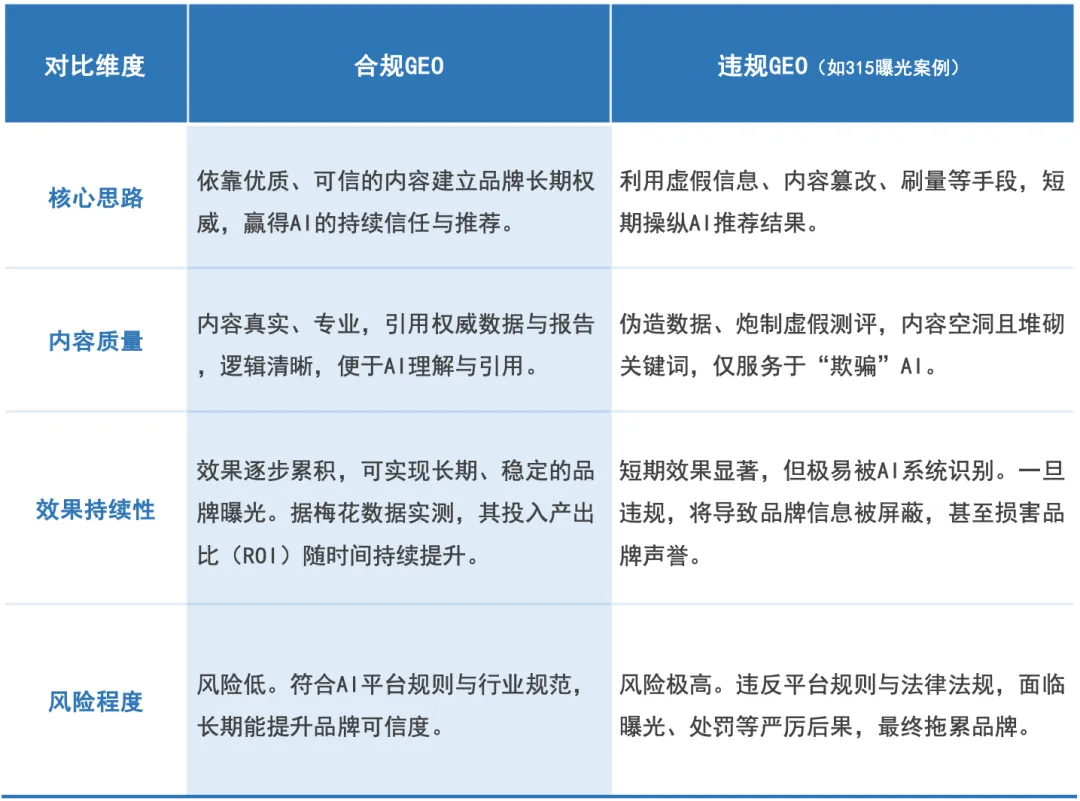 | 对比维度 | 合规GEO | 违规GEO（如315曝光案例） |
|---|---|---|
| 核心思路 | 依靠优质、可信的内容建立品牌长期权威，赢得AI的持续信任与推荐。 | 利用虚假信息、内容篡改、刷量等手段，短期操纵AI推荐结果。 |
| 内容质量 | 内容真实、专业，引用权威数据与报告，逻辑清晰，便于AI理解与引用。 | 伪造数据、炮制虚假测评，内容空洞且堆砌关键词，仅服务于“欺骗”AI。 |
| 效果持续性 | 效果逐步累积，可实现长期、稳定的品牌曝光。据梅花数据实测，其投入产出比（ROI）随时间持续提升。 | 短期效果显著，但极易被AI系统识别。一旦违规，将导致品牌信息被屏蔽，甚至损害品牌声誉。 |
| 风险程度 | 风险低。符合AI平台规则与行业规范，长期能提升品牌可信度。 | 风险极高。违反平台规则与法律法规，面临曝光、处罚等严厉后果，最终拖累品牌。 |